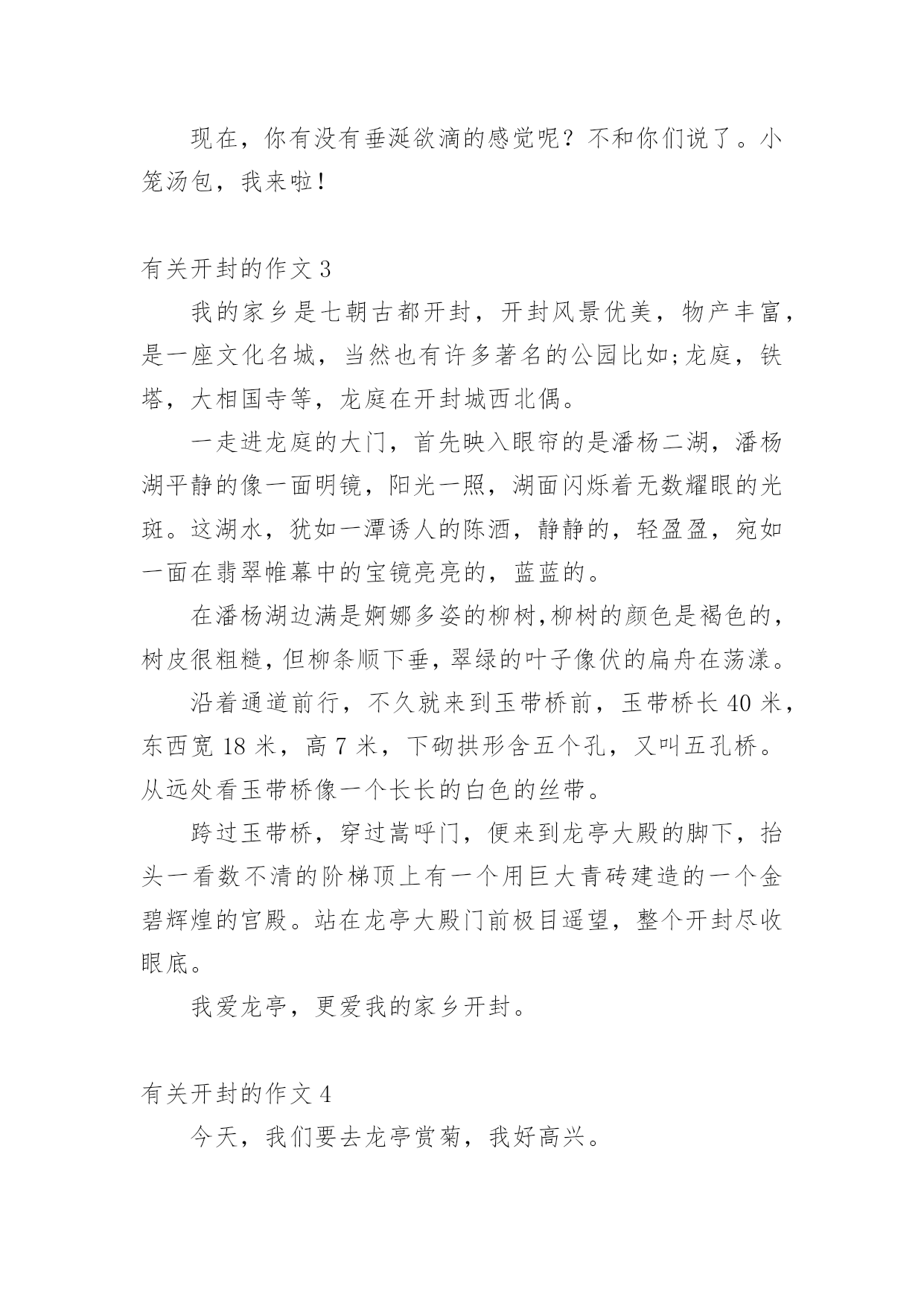 现在，你有没有垂涎欲滴的感觉呢？不和你们说了。小笼汤包，我来啦！

有关开封的作文 3

我的家乡是七朝古都开封，开封风景优美，物产丰富，是一座文化名城，当然也有许多著名的公园比如;龙庭，铁塔，大相国寺等，龙庭在开封城西北偶。

一走进龙庭的大门，首先映入眼帘的是潘杨二湖，潘杨湖平静的像一面明镜，阳光一照，湖面闪烁着无数耀眼的光斑。这湖水，犹如一潭诱人的陈酒，静静的，轻盈盈，宛如一面在翡翠帷幕中的宝镜亮亮的，蓝蓝的。

在潘杨湖边满是婀娜多姿的柳树,柳树的颜色是褐色的，树皮很粗糙,但柳条顺下垂，翠绿的叶子像伏的扁舟在荡漾。

沿着通道前行，不久就来到玉带桥前，玉带桥长 40 米，东西宽 18 米，高 7 米，下砌拱形含五个孔，又叫五孔桥。从远处看玉带桥像一个长长的白色的丝带。

跨过玉带桥，穿过嵩呼门，便来到龙亭大殿的脚下，抬头一看数不清的阶梯顶上有一个用巨大青砖建造的一个金碧辉煌的宫殿。站在龙亭大殿门前极目遥望，整个开封尽收眼底。

我爱龙亭，更爱我的家乡开封。

有关开封的作文 4

今天，我们要去龙亭赏菊，我好高兴。